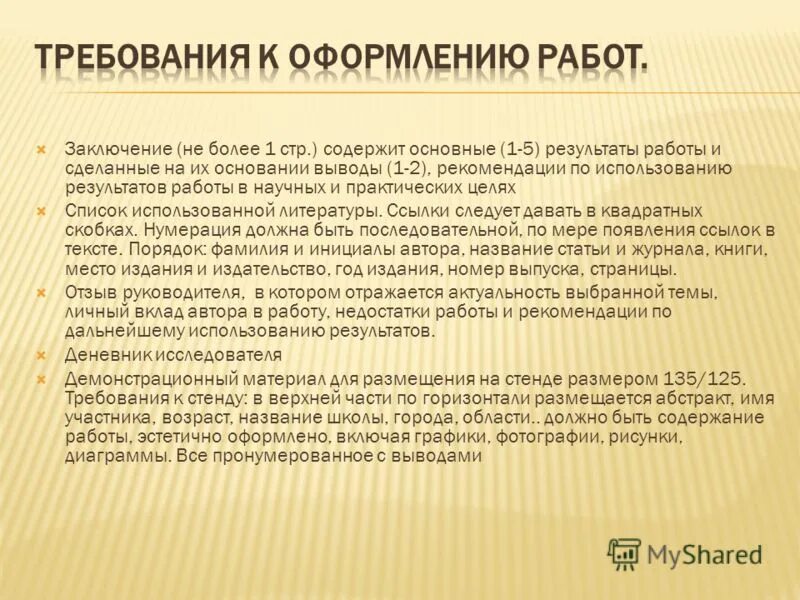 ТРЕБОВАНИЯ К ОФОРМЛЕНИЮ РАБОТ.

Заключение (не более 1 стр.) содержит основные (1-5) результаты работы и сделанные на их основании выводы (1-2), рекомендации по использованию результатов работы в научных и практических целях

Список использованной литературы. Ссылки следует давать в квадратных скобках. Нумерация должна быть последовательной, по мере появления ссылок в тексте. Порядок: фамилия и инициалы автора, название статьи и журнала, книги, место издания и издательство, год издания, номер выпуска, страницы.

Отзыв руководителя, в котором отражается актуальность выбранной темы, личный вклад автора в работу, недостатки работы и рекомендации по дальнейшему использованию результатов.

Деневник исследователя

Демонстрационный материал для размещения на стенде размером 135/125. Требования к стенду: в верхней части по горизонтали размещается абстракт, имя участника, возраст, название школы, города, области.. должно быть содержание работы, эстетично оформлено, включая графики, фотографии, рисунки, диаграммы. Все пронумерованное с выводами

MyShared